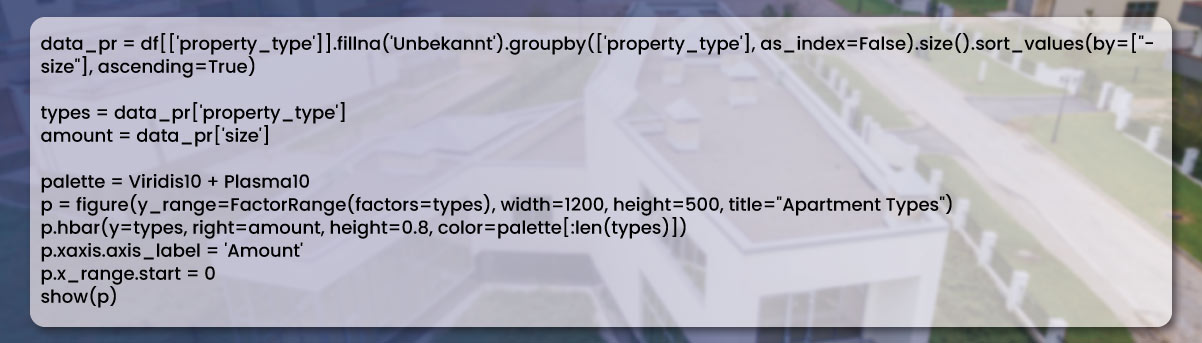 data_pr = df[['property_type']].fillna('Unbekannt').groupby(['property_type'], as_index=False).size().sort_values(by=["-size"], ascending=True)

types = data_pr['property_type']
amount = data_pr['size']

palette = Viridis10 + Plasma10
p = figure(y_range=FactorRange(factors=types), width=1200, height=500, title="Apartment Types")
p.hbar(y=types, right=amount, height=0.8, color=palette[:len(types)])
p.xaxis.axis_label = 'Amount'
p.x_range.start = 0
show(p)